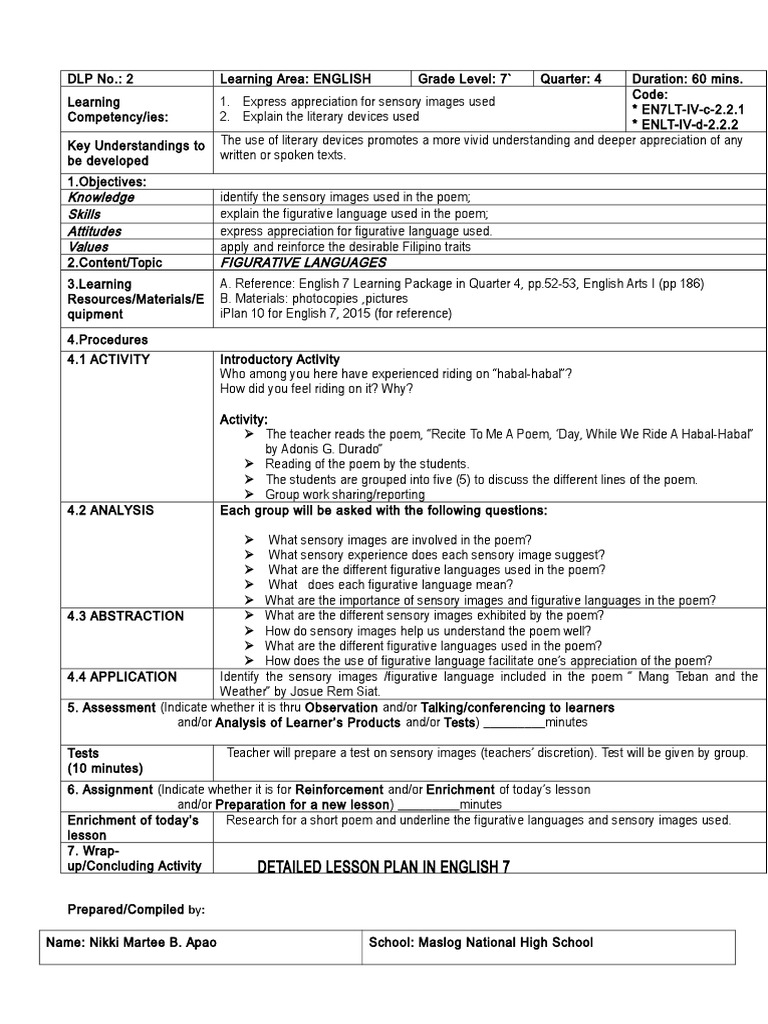 | DLP No.: 2 | Learning Area: ENGLISH | Grade Level: 7` | Quarter: 4 | Duration: 60 mins. |
|---|---|---|---|---|
| Learning Competency/ies: | 1. Express appreciation for sensory images used 2. Explain the literary devices used | | | Code: * EN7LT-IV-c-2.2.1 * ENLT-IV-d-2.2.2 |
| Key Understandings to be developed | The use of literary devices promotes a more vivid understanding and deeper appreciation of any written or spoken texts. | | | |
| 1.Objectives: | | | | |
| Knowledge | identify the sensory images used in the poem; | | | |
| Skills | explain the figurative language used in the poem; | | | |
| Attitudes | express appreciation for figurative language used. | | | |
| Values | apply and reinforce the desirable Filipino traits | | | |
| 2.Content/Topic | FIGURATIVE LANGUAGES | | | |
| 3.Learning Resources/Materials/Equipment | A. Reference: English 7 Learning Package in Quarter 4, pp.52-53, English Arts I (pp 186) B. Materials: photocopies ,pictures iPlan 10 for English 7, 2015 (for reference) | | | |
| 4.Procedures | | | | |
| 4.1 ACTIVITY | Introductory Activity Who among you here have experienced riding on "habal-habal"? How did you feel riding on it? Why? Activity: ➢ The teacher reads the poem, "Recite To Me A Poem, 'Day, While We Ride A Habal-Habal" by Adonis G. Durado" ➢ Reading of the poem by the students. ➢ The students are grouped into five (5) to discuss the different lines of the poem. ➢ Group work sharing/reporting | | | |
| 4.2 ANALYSIS | Each group will be asked with the following questions: ➢ What sensory images are involved in the poem? ➢ What sensory experience does each sensory image suggest? ➢ What are the different figurative languages used in the poem? ➢ What does each figurative language mean? ➢ What are the importance of sensory images and figurative languages in the poem? | | | |
| 4.3 ABSTRACTION | ➢ What are the different sensory images exhibited by the poem? ➢ How do sensory images help us understand the poem well? ➢ What are the different figurative languages used in the poem? ➢ How does the use of figurative language facilitate one's appreciation of the poem? | | | |
| 4.4 APPLICATION | Identify the sensory images /figurative language included in the poem " Mang Teban and the Weather" by Josue Rem Siat. | | | |
| 5. Assessment (Indicate whether it is thru Observation and/or Talking/conferencing to learners and/or Analysis of Learner's Products and/or Tests) _________minutes | | | | |
| Tests (10 minutes) | Teacher will prepare a test on sensory images (teachers' discretion). Test will be given by group. | | | |
| 6. Assignment (Indicate whether it is for Reinforcement and/or Enrichment of today's lesson and/or Preparation for a new lesson) _________minutes | | | | |
| Enrichment of today's lesson | Research for a short poem and underline the figurative languages and sensory images used. | | | |
| 7. Wrap-up/Concluding Activity | DETAILED LESSON PLAN IN ENGLISH 7 | | | |

Prepared/Compiled by:

| Name: Nikki Martee B. Apao | School: Maslog National High School |
|---|---|